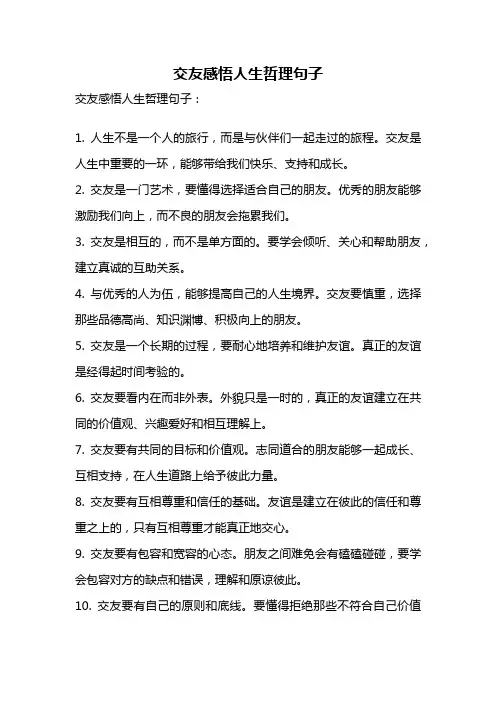 交友感悟人生哲理句子

交友感悟人生哲理句子：

1. 人生不是一个人的旅行，而是与伙伴们一起走过的旅程。交友是人生中重要的一环，能够带给我们快乐、支持和成长。

2. 交友是一门艺术，要懂得选择适合自己的朋友。优秀的朋友能够激励我们向上，而不良的朋友会拖累我们。

3. 交友是相互的，而不是单方面的。要学会倾听、关心和帮助朋友，建立真诚的互助关系。

4. 与优秀的人为伍，能够提高自己的人生境界。交友要慎重，选择那些品德高尚、知识渊博、积极向上的朋友。

5. 交友是一个长期的过程，要耐心地培养和维护友谊。真正的友谊是经得起时间考验的。

6. 交友要看内在而非外表。外貌只是一时的，真正的友谊建立在共同的价值观、兴趣爱好和相互理解上。

7. 交友要有共同的目标和价值观。志同道合的朋友能够一起成长、互相支持，在人生道路上给予彼此力量。

8. 交友要有互相尊重和信任的基础。友谊是建立在彼此的信任和尊重之上的，只有互相尊重才能真正地交心。

9. 交友要有包容和宽容的心态。朋友之间难免会有磕磕碰碰，要学会包容对方的缺点和错误，理解和原谅彼此。

10. 交友要有自己的原则和底线。要懂得拒绝那些不符合自己价值